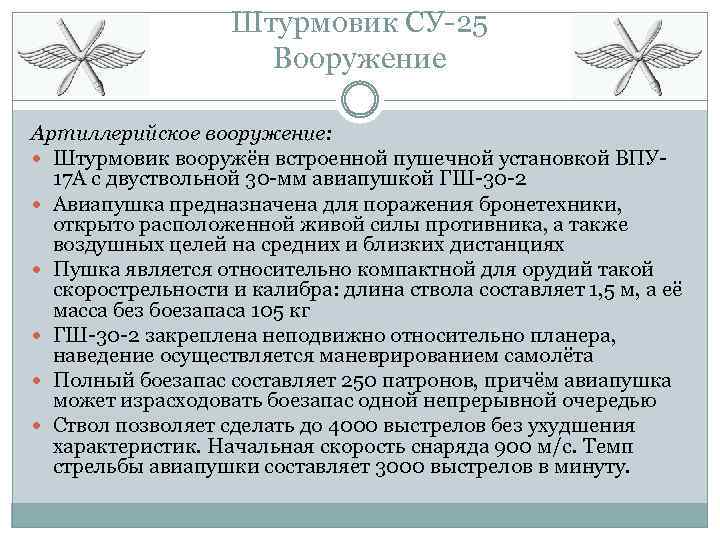 Штурмовик СУ-25
Вооружение

Артиллерийское вооружение:

- Штурмовик вооружён встроенной пушечной установкой ВПУ-17А с двуствольной 30-мм авиапушкой ГШ-30-2
- Авиапушка предназначена для поражения бронетехники, открыто расположенной живой силы противника, а также воздушных целей на средних и близких дистанциях
- Пушка является относительно компактной для орудий такой скорострельности и калибра: длина ствола составляет 1,5 м, а её масса без боезапаса 105 кг
- ГШ-30-2 закреплена неподвижно относительно планера, наведение осуществляется маневрированием самолёта
- Полный боезапас составляет 250 патронов, причём авиапушка может израсходовать боезапас одной непрерывной очередью
- Ствол позволяет сделать до 4000 выстрелов без ухудшения характеристик. Начальная скорость снаряда 900 м/с. Темп стрельбы авиапушки составляет 3000 выстрелов в минуту.